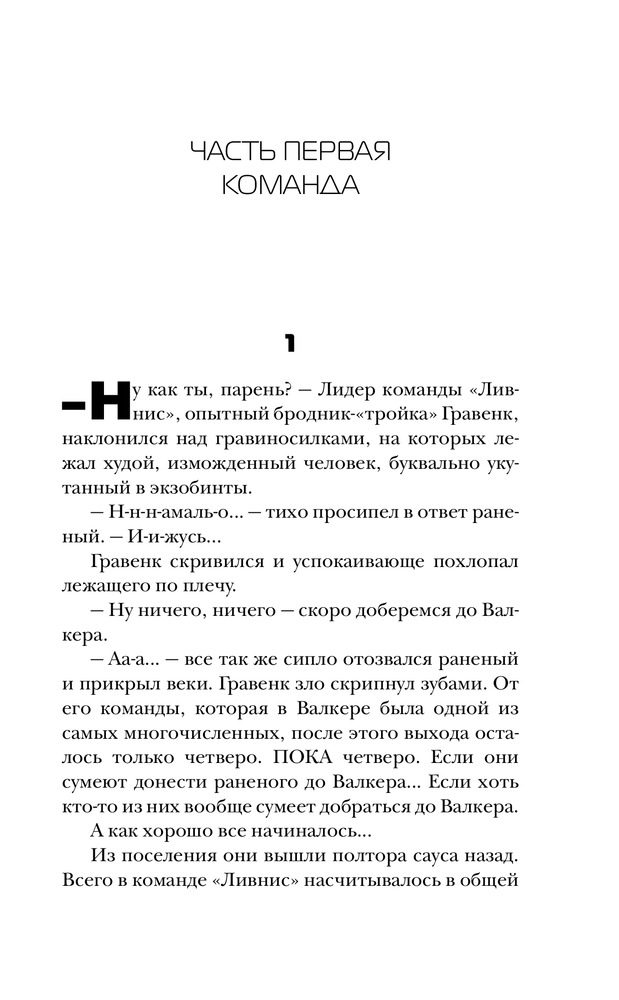 ЧАСТЬ ПЕРВАЯ
КОМАНДА

1

– Ну как ты, парень? – Лидер команды «Ливнис», опытный бродник-«тройка» Гравенк, наклонился над гравиносилками, на которых лежал худой, изможденный человек, буквально укутанный в экзобинты.

– Н-н-н-амаль-о... – тихо просипел в ответ раненый. – И-и-жусь...

Гравенк скривился и успокаивающе похлопал лежащего по плечу.

– Ну ничего, ничего – скоро доберемся до Валкера.

– Аа-а... – все так же сипло отозвался раненый и прикрыл веки. Гравенк зло скрипнул зубами. От его команды, которая в Валкере была одной из самых многочисленных, после этого выхода осталось только четверо. ПОКА четверо. Если они сумеют донести раненого до Валкера... Если хоть кто-то из них вообще сумеет добраться до Валкера.

А как хорошо все начиналось...

Из поселения они вышли полтора сауса назад. Всего в команде «Ливнис» насчитывалось в общей